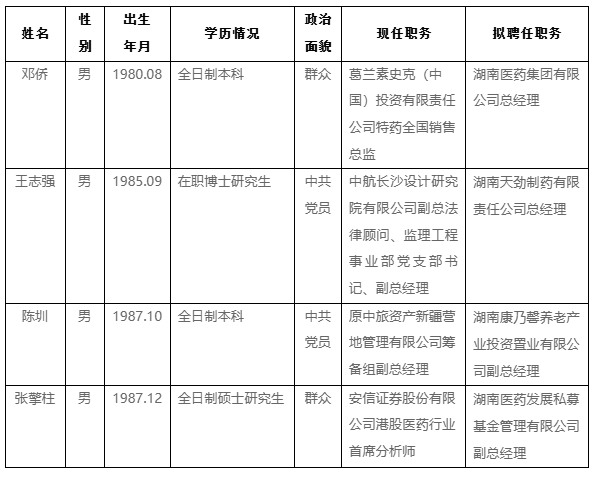 | 姓名 | 性别 | 出生年月 | 学历情况 | 政治面貌 | 现任职务 | 拟聘任职务 |
|---|---|---|---|---|---|---|
| 邓侨 | 男 | 1980.08 | 全日制本科 | 群众 | 葛兰素史克（中国）投资有限责任公司特药全国销售总监 | 湖南医药集团有限公司总经理 |
| 王志强 | 男 | 1985.09 | 在职博士研究生 | 中共党员 | 中航长沙设计研究院有限公司副总法律顾问、监理工程事业部党支部书记、副总经理 | 湖南天劲制药有限责任公司总经理 |
| 陈圳 | 男 | 1987.10 | 全日制本科 | 中共党员 | 原中旅资产新疆营地管理有限公司筹备组副总经理 | 湖南康乃馨养老产业投资置业有限公司副总经理 |
| 张擎柱 | 男 | 1987.12 | 全日制硕士研究生 | 群众 | 安信证券股份有限公司港股医药行业首席分析师 | 湖南医药发展私募基金管理有限公司副总经理 |